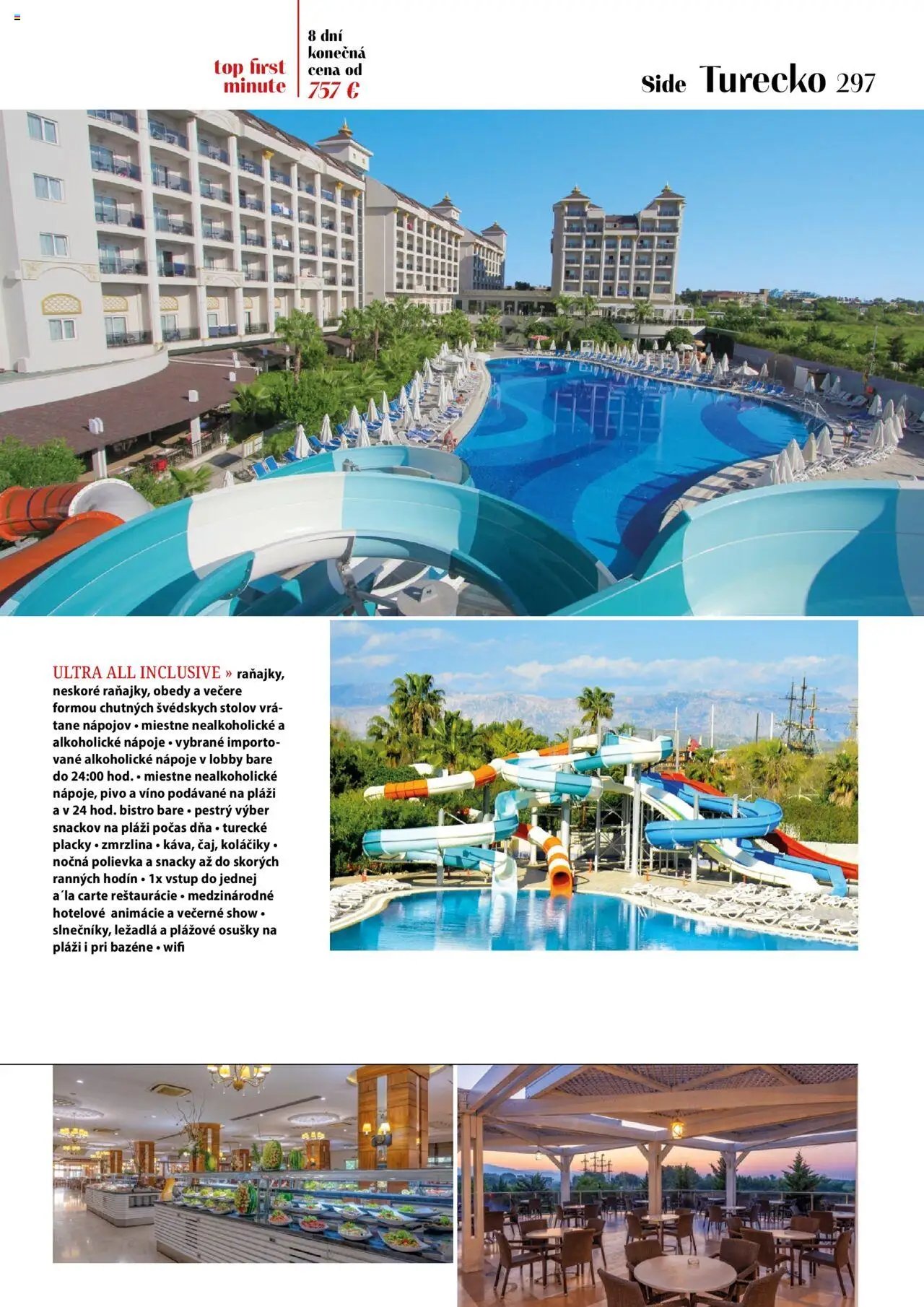 top first minute

8 dní konečná cena od 757 €

Side Turecko 297

ULTRA ALL INCLUSIVE » raňajky, neskoré raňajky, obedy a večere formou chutných švédskych stolov vrátane nápojov • miestne nealkoholické a alkoholické nápoje • vybrané importované alkoholické nápoje v lobby bare do 24:00 hod. • miestne nealkoholické nápoje, pivo a víno podávané na pláži a v 24 hod. bistro bare • pestrý výber snackov na pláži počas dňa • turecké placky • zmrzlina • káva, čaj, koláčiky • nočná polievka a snacky až do skorých ranných hodín • 1x vstup do jednej a´la carte reštaurácie • medzinárodné hotelové animácie a večerné show • slnečníky, ležadlá a plážové osušky na pláži i pri bazéne • wifi